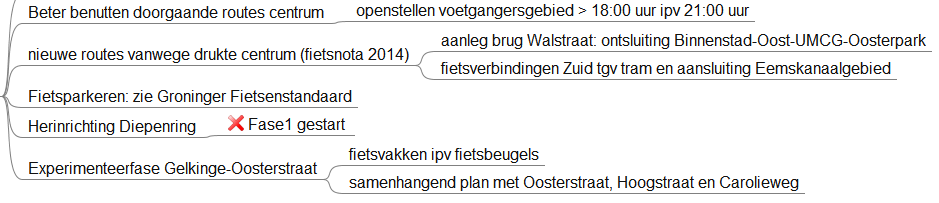 Beter benutten doorgaande routes centrum
openstellen voetgangersgebied > 18:00 uur ipv 21:00 uur

nieuwe routes vanwege drukte centrum (fietsnota 2014)
aanleg brug Walstraat: ontsluiting Binnenstad-Oost-UMCG-Oosterpark
fietsverbindingen Zuid tgv tram en aansluiting Eemskanaalgebied

Fietsparkeren: zie Groninger Fietsenstandaard

Herinrichting Diepenring
Fase1 gestart

Experimenteerfase Gelkinge-Oosterstraat
fietsvakken ipv fietsbeugels
samenhangend plan met Oosterstraat, Hoogstraat en Carolieweg